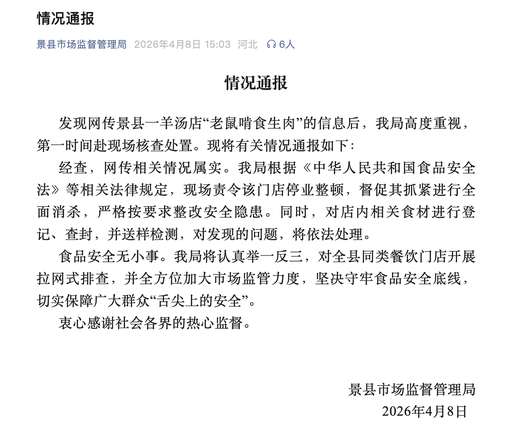 情况通报

景县市场监督管理局 2026年4月8日 15:03 河北 6人

情况通报

发现网传景县一羊汤店“老鼠啃食生肉”的信息后，我局高度重视，第一时间赴现场核查处置。现将有关情况通报如下：

经查，网传相关情况属实。我局根据《中华人民共和国食品安全法》等相关法律规定，现场责令该门店停业整顿，督促其抓紧进行全面消杀，严格按要求整改安全隐患。同时，对店内相关食材进行登记、查封，并送样检测，对发现的问题，将依法处理。

食品安全无小事。我局将认真举一反三，对全县同类餐饮门店开展拉网式排查，并全方位加大市场监管力度，坚决守牢食品安全底线，切实保障广大群众“舌尖上的安全”。

衷心感谢社会各界的热心监督。

景县市场监督管理局
2026年4月8日